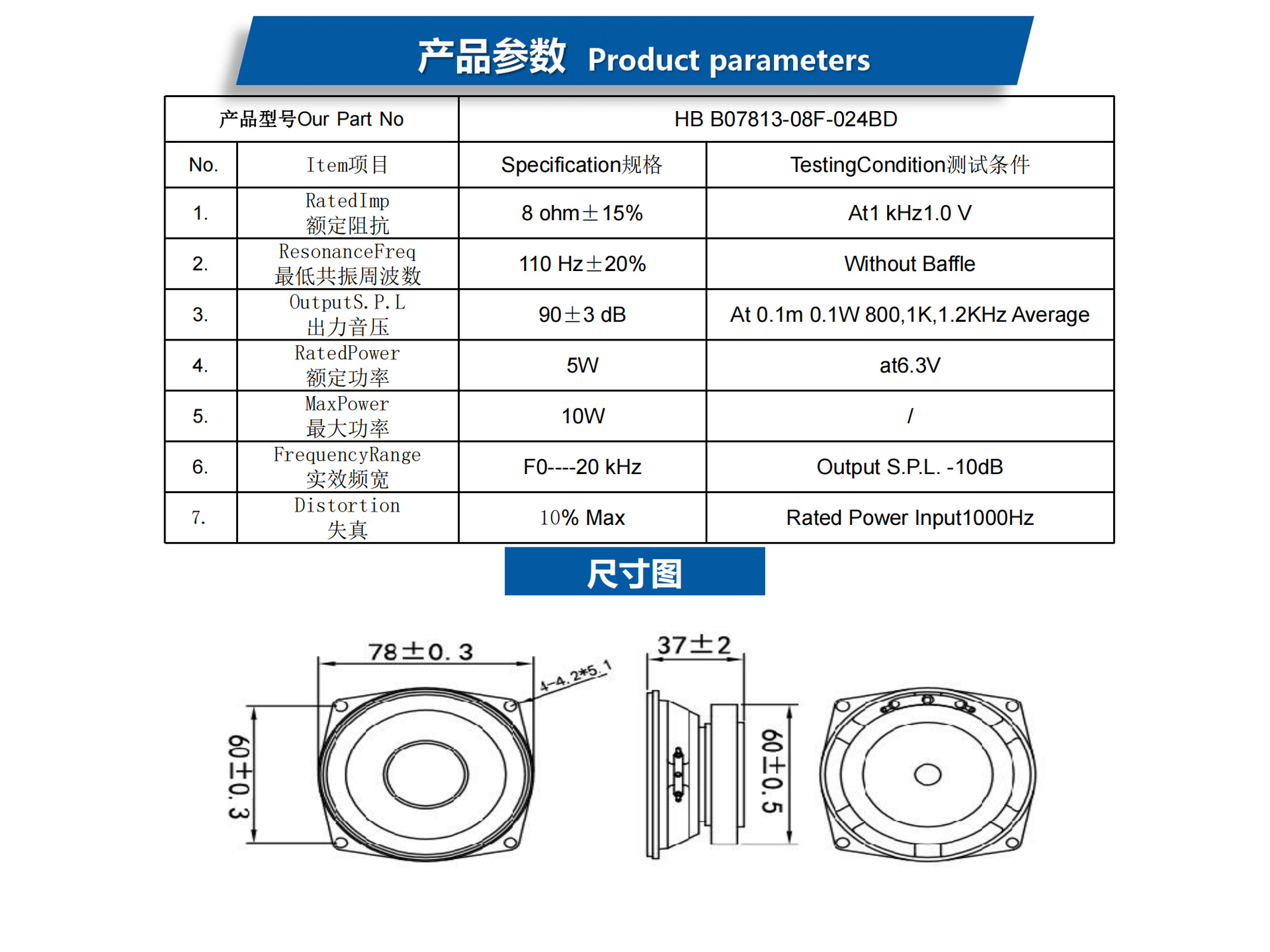 产品参数 Product parameters

| 产品型号Our Part No | | HB B07813-08F-024BD | |
|---|---|---|---|
| No. | Item项目 | Specification规格 | TestingCondition测试条件 |
| 1. | RatedImp 额定阻抗 | 8 ohm±15% | At1 kHz1.0 V |
| 2. | ResonanceFreq 最低共振周波数 | 110 Hz±20% | Without Baffle |
| 3. | OutputS.P.L 出力音压 | 90±3 dB | At 0.1m 0.1W 800,1K,1.2KHz Average |
| 4. | RatedPower 额定功率 | 5W | at6.3V |
| 5. | MaxPower 最大功率 | 10W | / |
| 6. | FrequencyRange 实效频宽 | F0----20 kHz | Output S.P.L. -10dB |
| 7. | Distortion 失真 | 10% Max | Rated Power Input1000Hz |

尺寸图

78±0.3
4-4.2*5.1
60±0.3
37±2
60±0.5